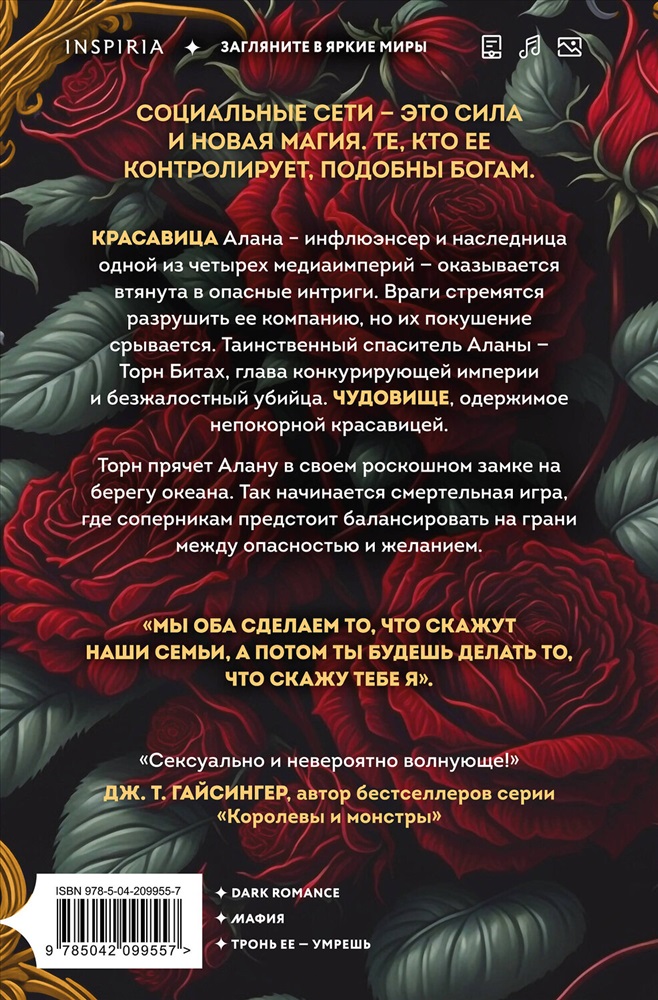 INSPIRIA ✦ ЗАГЛЯНИТЕ В ЯРКИЕ МИРЫ

СОЦИАЛЬНЫЕ СЕТИ – ЭТО СИЛА И НОВАЯ МАГИЯ. ТЕ, КТО ЕЕ КОНТРОЛИРУЕТ, ПОДОБНЫ БОГАМ.

КРАСАВИЦА Алана – инфлюэнсер и наследница одной из четырех медиаимперий – оказывается втянута в опасные интриги. Враги стремятся разрушить ее компанию, но их покушение срывается. Таинственный спаситель Аланы – Торн Битах, глава конкурирующей империи и безжалостный убийца. ЧУДОВИЩЕ, одержимое непокорной красавицей.

Торн прячет Алану в своем роскошном замке на берегу океана. Так начинается смертельная игра, где соперникам предстоит балансировать на грани между опасностью и желанием.

«МЫ ОБА СДЕЛАЕМ ТО, ЧТО СКАЖУТ НАШИ СЕМЬИ, А ПОТОМ ТЫ БУДЕШЬ ДЕЛАТЬ ТО, ЧТО СКАЖУ ТЕБЕ Я».

«Сексуально и невероятно волнующе!»
ДЖ. Т. ГАЙСИНГЕР, автор бестселлеров серии «Королевы и монстры»

ISBN 978-5-04-209955-7
9 785042 099557 >

✦ DARK ROMANCE
✦ МАФИЯ
✦ ТРОНЬ ЕЕ – УМРЕШЬ